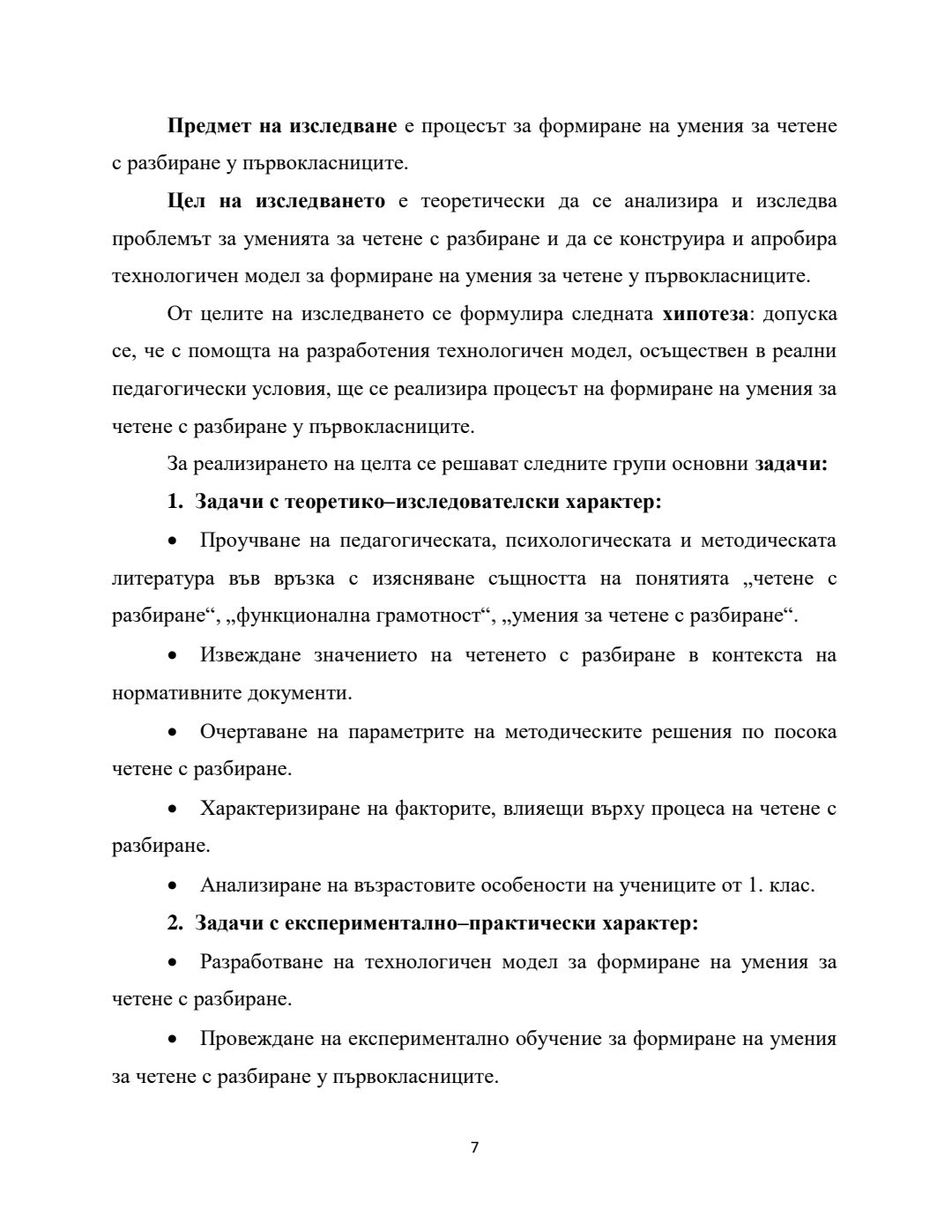 Предмет на изследване е процесът за формиране на умения за четене с разбиране у първокласниците.

Цел на изследването е теоретически да се анализира и изследва проблемът за уменията за четене с разбиране и да се конструира и апробира технологичен модел за формиране на умения за четене у първокласниците.

От целите на изследването се формулира следната хипотеза: допуска се, че с помощта на разработения технологичен модел, осъществен в реални педагогически условия, ще се реализира процесът на формиране на умения за четене с разбиране у първокласниците.

За реализирането на целта се решават следните групи основни задачи:

1. Задачи с теоретико–изследователски характер:

• Проучване на педагогическата, психологическата и методическата литература във връзка с изясняване същността на понятията „четене с разбиране“, „функционална грамотност“, „умения за четене с разбиране“.

• Извеждане значението на четенето с разбиране в контекста на нормативните документи.

• Очертаване на параметрите на методическите решения по посока четене с разбиране.

• Характеризиране на факторите, влияещи върху процеса на четене с разбиране.

• Анализиране на възрастовите особености на учениците от 1. клас.

2. Задачи с експериментално–практически характер:

• Разработване на технологичен модел за формиране на умения за четене с разбиране.

• Провеждане на експериментално обучение за формиране на умения за четене с разбиране у първокласниците.

7